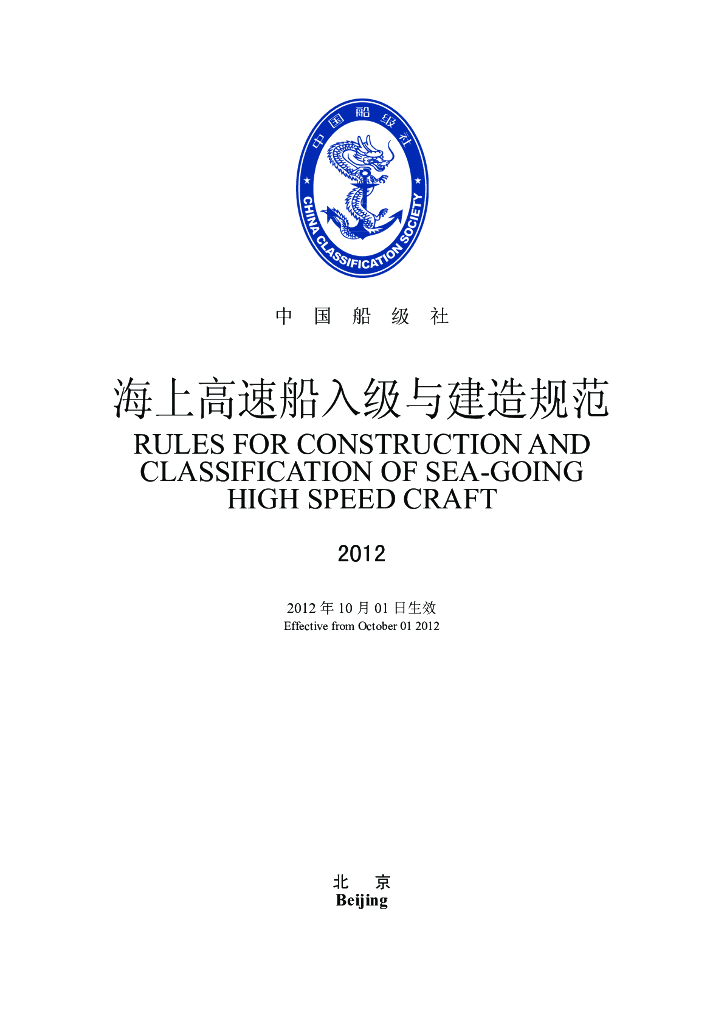 中国船级社
CHINA CLASSIFICATION SOCIETY

中 国 船 级 社

海上高速船入级与建造规范
RULES FOR CONSTRUCTION AND CLASSIFICATION OF SEA-GOING HIGH SPEED CRAFT

2012

2012 年 10 月 01 日生效
Effective from October 01 2012

北 京
Beijing